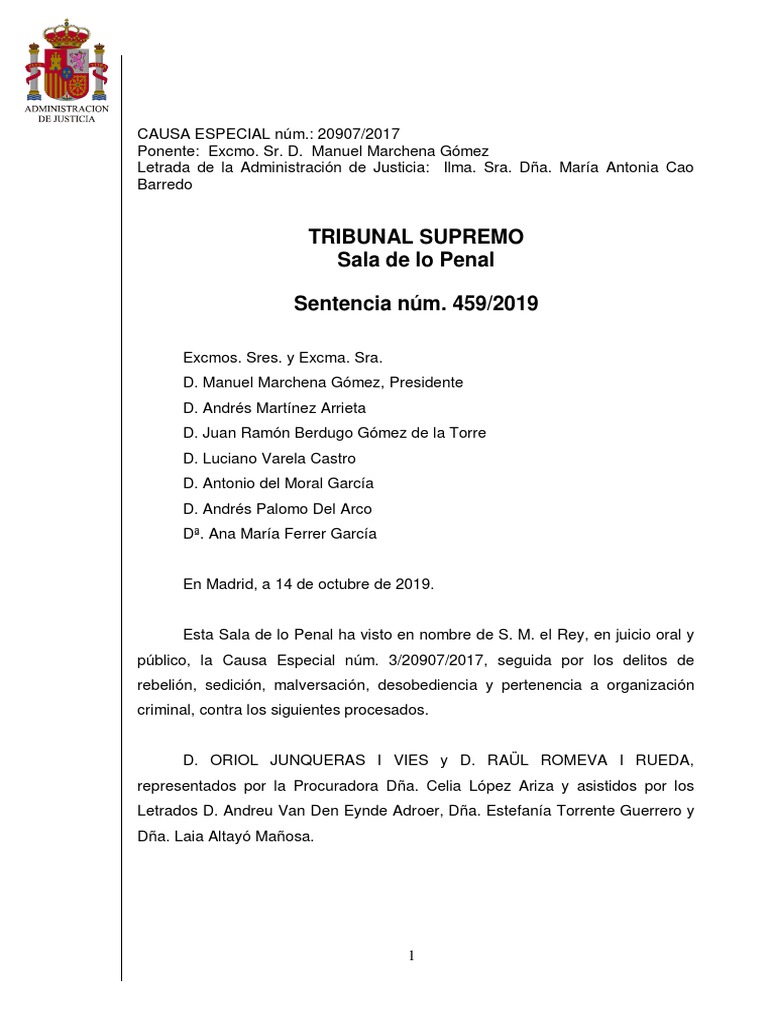 ADMINISTRACION DE JUSTICIA

CAUSA ESPECIAL núm.: 20907/2017
Ponente: Excmo. Sr. D. Manuel Marchena Gómez
Letrada de la Administración de Justicia: Ilma. Sra. Dña. María Antonia Cao Barredo

TRIBUNAL SUPREMO
Sala de lo Penal

Sentencia núm. 459/2019

Excmos. Sres. y Excma. Sra.
D. Manuel Marchena Gómez, Presidente
D. Andrés Martínez Arrieta
D. Juan Ramón Berdugo Gómez de la Torre
D. Luciano Varela Castro
D. Antonio del Moral García
D. Andrés Palomo Del Arco
Dª. Ana María Ferrer García

En Madrid, a 14 de octubre de 2019.

Esta Sala de lo Penal ha visto en nombre de S. M. el Rey, en juicio oral y público, la Causa Especial núm. 3/20907/2017, seguida por los delitos de rebelión, sedición, malversación, desobediencia y pertenencia a organización criminal, contra los siguientes procesados.

D. ORIOL JUNQUERAS I VIES y D. RAÜL ROMEVA I RUEDA, representados por la Procuradora Dña. Celia López Ariza y asistidos por los Letrados D. Andreu Van Den Eynde Adroer, Dña. Estefanía Torrente Guerrero y Dña. Laia Altayó Mañosa.

1